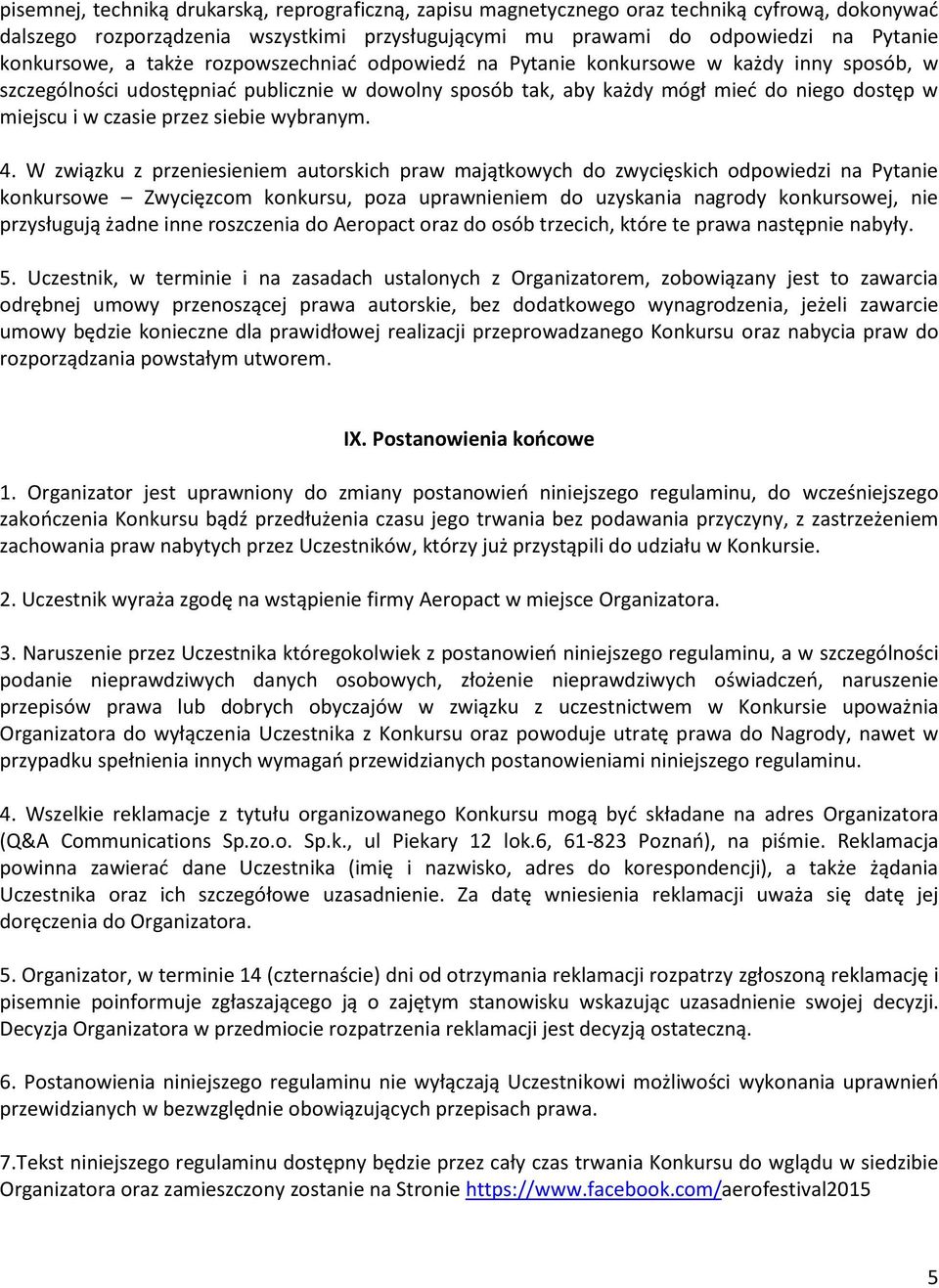 pisemnej, techniką drukarską, reprograficzną, zapisu magnetycznego oraz techniką cyfrową, dokonywać dalszego rozporządzenia wszystkimi przysługującymi mu prawami do odpowiedzi na Pytanie konkursowe, a także rozpowszechniać odpowiedź na Pytanie konkursowe w każdy inny sposób, w szczególności udostępniać publicznie w dowolny sposób tak, aby każdy mógł mieć do niego dostęp w miejscu i w czasie przez siebie wybranym.

4. W związku z przeniesieniem autorskich praw majątkowych do zwycięskich odpowiedzi na Pytanie konkursowe – Zwycięzcom konkursu, poza uprawnieniem do uzyskania nagrody konkursowej, nie przysługują żadne inne roszczenia do Aeropact oraz do osób trzecich, które te prawa następnie nabyły.

5. Uczestnik, w terminie i na zasadach ustalonych z Organizatorem, zobowiązany jest to zawarcia odrębnej umowy przenoszącej prawa autorskie, bez dodatkowego wynagrodzenia, jeżeli zawarcie umowy będzie konieczne dla prawidłowej realizacji przeprowadzanego Konkursu oraz nabycia praw do rozporządzania powstałym utworem.

IX. Postanowienia końcowe

1. Organizator jest uprawniony do zmiany postanowień niniejszego regulaminu, do wcześniejszego zakończenia Konkursu bądź przedłużenia czasu jego trwania bez podawania przyczyny, z zastrzeżeniem zachowania praw nabytych przez Uczestników, którzy już przystąpili do udziału w Konkursie.

2. Uczestnik wyraża zgodę na wstąpienie firmy Aeropact w miejsce Organizatora.

3. Naruszenie przez Uczestnika któregokolwiek z postanowień niniejszego regulaminu, a w szczególności podanie nieprawdziwych danych osobowych, złożenie nieprawdziwych oświadczeń, naruszenie przepisów prawa lub dobrych obyczajów w związku z uczestnictwem w Konkursie upoważnia Organizatora do wyłączenia Uczestnika z Konkursu oraz powoduje utratę prawa do Nagrody, nawet w przypadku spełnienia innych wymagań przewidzianych postanowieniami niniejszego regulaminu.

4. Wszelkie reklamacje z tytułu organizowanego Konkursu mogą być składane na adres Organizatora (Q&A Communications Sp.zo.o. Sp.k., ul Piekary 12 lok.6, 61-823 Poznań), na piśmie. Reklamacja powinna zawierać dane Uczestnika (imię i nazwisko, adres do korespondencji), a także żądania Uczestnika oraz ich szczegółowe uzasadnienie. Za datę wniesienia reklamacji uważa się datę jej doręczenia do Organizatora.

5. Organizator, w terminie 14 (czternaście) dni od otrzymania reklamacji rozpatrzy zgłoszoną reklamację i pisemnie poinformuje zgłaszającego ją o zajętym stanowisku wskazując uzasadnienie swojej decyzji. Decyzja Organizatora w przedmiocie rozpatrzenia reklamacji jest decyzją ostateczną.

6. Postanowienia niniejszego regulaminu nie wyłączają Uczestnikowi możliwości wykonania uprawnień przewidzianych w bezwzględnie obowiązujących przepisach prawa.

7.Tekst niniejszego regulaminu dostępny będzie przez cały czas trwania Konkursu do wglądu w siedzibie Organizatora oraz zamieszczony zostanie na Stronie https://www.facebook.com/aerofestival2015

5